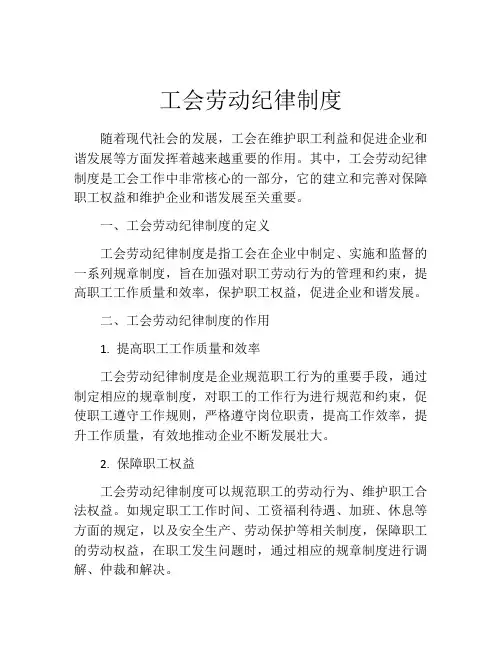 工会劳动纪律制度

随着现代社会的发展，工会在维护职工利益和促进企业和谐发展等方面发挥着越来越重要的作用。其中，工会劳动纪律制度是工会工作中非常核心的一部分，它的建立和完善对保障职工权益和维护企业和谐发展至关重要。

一、工会劳动纪律制度的定义

工会劳动纪律制度是指工会在企业中制定、实施和监督的一系列规章制度，旨在加强对职工劳动行为的管理和约束，提高职工工作质量和效率，保护职工权益，促进企业和谐发展。

二、工会劳动纪律制度的作用

1. 提高职工工作质量和效率

工会劳动纪律制度是企业规范职工行为的重要手段，通过制定相应的规章制度，对职工的工作行为进行规范和约束，促使职工遵守工作规则，严格遵守岗位职责，提高工作效率，提升工作质量，有效地推动企业不断发展壮大。

2. 保障职工权益

工会劳动纪律制度可以规范职工的劳动行为、维护职工合法权益。如规定职工工作时间、工资福利待遇、加班、休息等方面的规定，以及安全生产、劳动保护等相关制度，保障职工的劳动权益，在职工发生问题时，通过相应的规章制度进行调解、仲裁和解决。